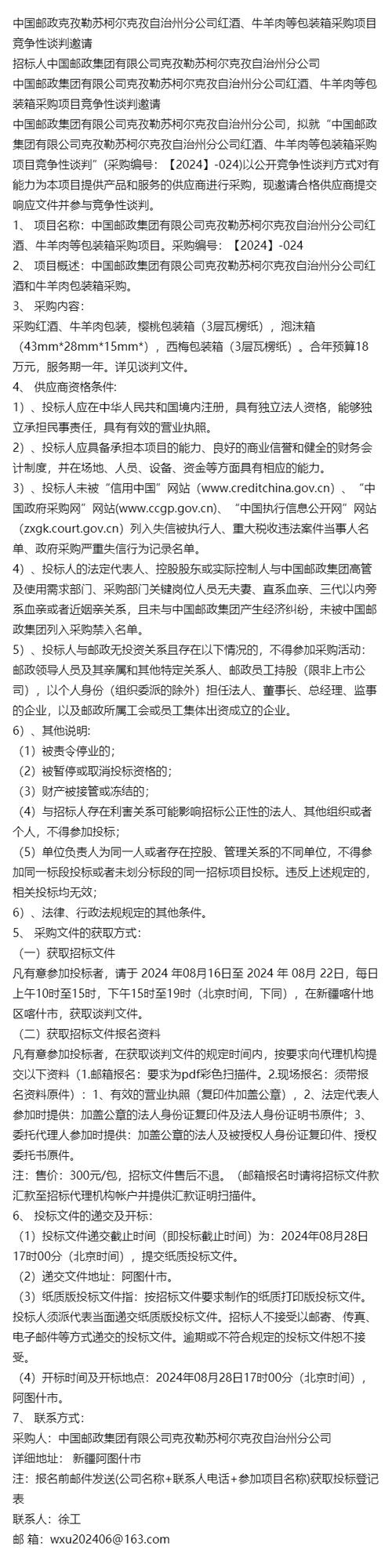 中国邮政克孜勒苏柯尔克孜自治州分公司红酒、牛羊肉等包装箱采购项目竞争性谈判邀请

招标人中国邮政集团有限公司克孜勒苏柯尔克孜自治州分公司

中国邮政集团有限公司克孜勒苏柯尔克孜自治州分公司红酒、牛羊肉等包装箱采购项目竞争性谈判邀请

中国邮政集团有限公司克孜勒苏柯尔克孜自治州分公司，拟就“中国邮政集团有限公司克孜勒苏柯尔克孜自治州分公司红酒、牛羊肉等包装箱采购项目竞争性谈判”(采购编号：【2024】-024)以公开竞争性谈判方式对有能力为本项目提供产品和服务的供应商进行采购，现邀请合格供应商提交响应文件并参与竞争性谈判。

1、 项目名称：中国邮政集团有限公司克孜勒苏柯尔克孜自治州分公司红酒、牛羊肉等包装箱采购项目。采购编号：【2024】-024

2、 项目概述：中国邮政集团有限公司克孜勒苏柯尔克孜自治州分公司红酒和牛羊肉包装箱采购。

3、 采购内容：

采购红酒、牛羊肉包装，樱桃包装箱（3层瓦楞纸），泡沫箱（43mm*28mm*15mm*），西梅包装箱（3层瓦楞纸）。合年预算18万元，服务期一年。详见谈判文件。

4、 供应商资格条件：

1）、投标人应在中华人民共和国境内注册，具有独立法人资格，能够独立承担民事责任，具有有效的营业执照。

2）、投标人应具备承担本项目的能力、良好的商业信誉和健全的财务会计制度，并在场地、人员、设备、资金等方面具有相应的能力。

3）、投标人未被“信用中国”网站（www.creditchina.gov.cn）、“中国政府采购网”网站(www.ccgp.gov.cn)、“中国执行信息公开网”网站(zxgk.court.gov.cn）列入失信被执行人、重大税收违法案件当事人名单、政府采购严重失信行为记录名单。

4）、投标人的法定代表人、控股股东或实际控制人与中国邮政集团高管及使用需求部门、采购部门关键岗位人员无夫妻、直系血亲、三代以内旁系血亲或者近姻亲关系，且未与中国邮政集团产生经济纠纷，未被中国邮政集团列入采购禁入名单。

5）、投标人与邮政无投资关系且存在以下情况的，不得参加采购活动：邮政领导人员及其亲属和其他特定关系人、邮政员工持股（限非上市公司），以个人身份（组织委派的除外）担任法人、董事长、总经理、监事的企业，以及邮政所属工会或员工集体出资成立的企业。

6）、其他说明：

（1）被责令停业的；

（2）被暂停或取消投标资格的；

（3）财产被接管或冻结的；

（4）与招标人存在利害关系可能影响招标公正性的法人、其他组织或者个人，不得参加投标；

（5）单位负责人为同一人或者存在控股、管理关系的不同单位，不得参加同一标段投标或者未划分标段的同一招标项目投标。违反上述规定的，相关投标均无效；

6）、法律、行政法规规定的其他条件。

5、 采购文件的获取方式：

（一）获取招标文件

凡有意参加投标者，请于 2024 年08月16日至 2024 年 08月 22日，每日上午10时至15时，下午15时至19时（北京时间，下同），在新疆喀什地区喀什市，获取谈判文件。

（二）获取招标文件报名资料

凡有意参加投标者，在获取谈判文件的规定时间内，按要求向代理机构提交以下资料（1.邮箱报名：要求为pdf彩色扫描件。2.现场报名：须带报名资料原件）：1、有效的营业执照（复印件加盖公章），2、法定代表人参加时提供：加盖公章的法人身份证复印件及法人身份证明书原件；3、委托代理人参加时提供：加盖公章的法人及被授权人身份证复印件、授权委托书原件。

注：售价：300元/包，招标文件售后不退。（邮箱报名时请将招标文件款汇款至招标代理机构帐户并提供汇款证明扫描件。

6、 投标文件的递交及开标：

（1）投标文件递交截止时间（即投标截止时间）为：2024年08月28日17时00分（北京时间），提交纸质投标文件。

（2）递交文件地址：阿图什市。

（3）纸质版投标文件指：按招标文件要求制作的纸质打印版投标文件。投标人须派代表当面递交纸质版投标文件。招标人不接受以邮寄、传真、电子邮件等方式递交的投标文件。逾期或不符合规定的投标文件恕不接受。

（4）开标时间及开标地点：2024年08月28日17时00分（北京时间），阿图什市。

7、 联系方式：

采购人：中国邮政集团有限公司克孜勒苏柯尔克孜自治州分公司

详细地址： 新疆阿图什市

注：报名前邮件发送(公司名称+联系人电话+参加项目名称)获取投标登记表

联系人：徐工

邮 箱：wxu202406@163.com